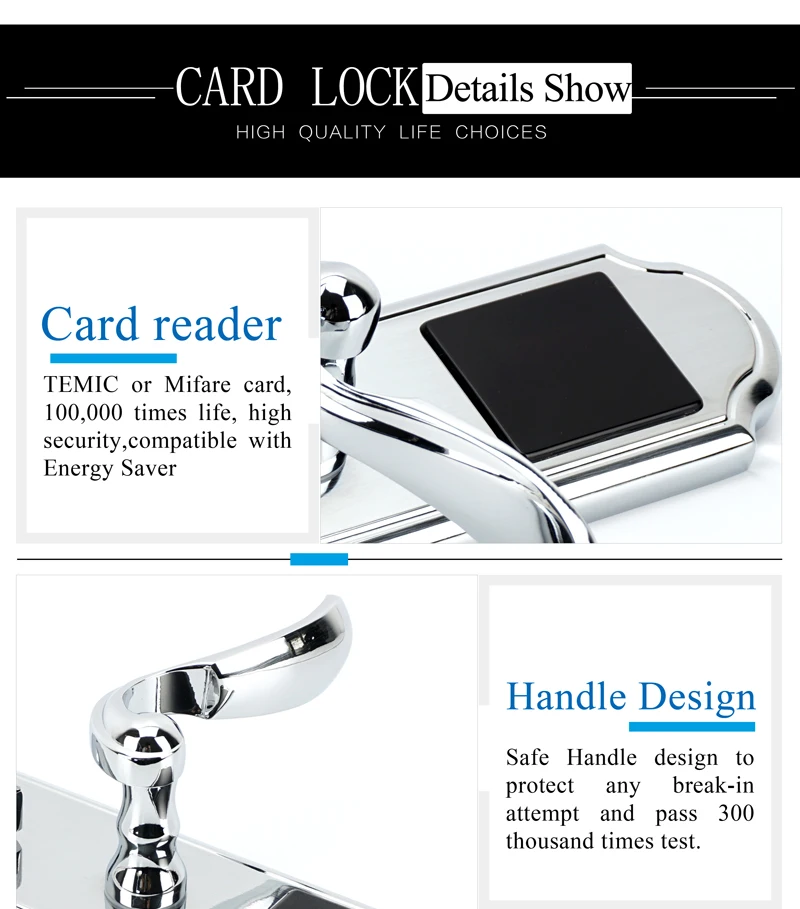 CARD LOCK Details Show

HIGH QUALITY LIFE CHOICES

Card reader

TEMIC or Mifare card, 100,000 times life, high security,compatible with Energy Saver

Handle Design

Safe Handle design to protect any break-in attempt and pass 300 thousand times test.